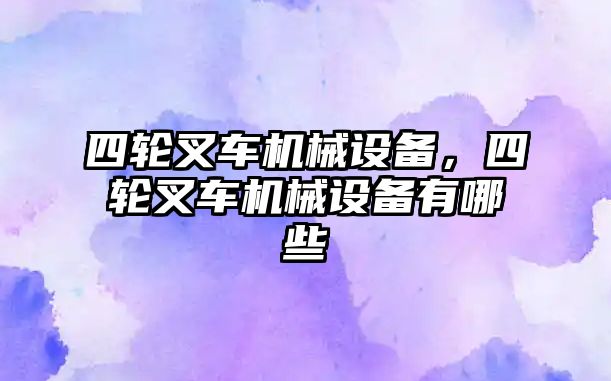 四轮叉车机械设备，四轮叉车机械设备有哪些